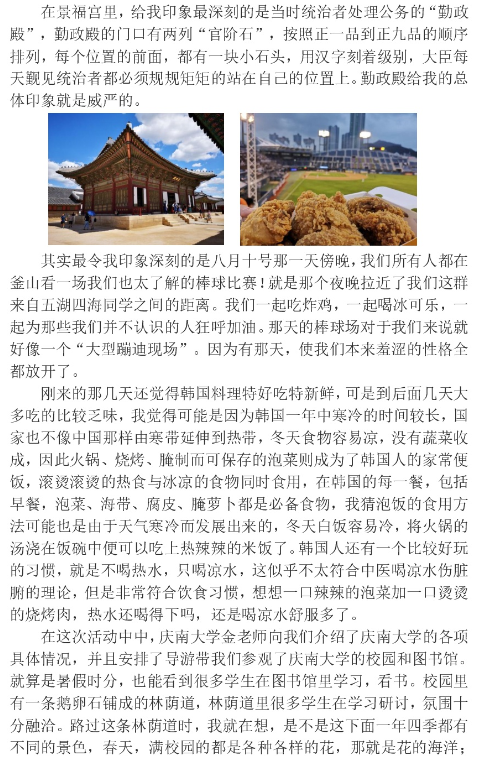 在景福宫里，给我印象最深刻的是当时统治者处理公务的“勤政殿”，勤政殿的门口有两列“官阶石”，按照正一品到正九品的顺序排列，每个位置的前面，都有一块小石头，用汉字刻着级别，大臣每天觐见统治者都必须规规矩矩的站在自己的位置上。勤政殿给我的总体印象就是威严的。

其实最令我印象深刻的是八月十号那一天傍晚，我们所有人都在釜山看一场我们也太了解的棒球比赛！就是那个夜晚拉近了我们这群来自五湖四海同学之间的距离。我们一起吃炸鸡，一起喝冰可乐，一起为那些我们并不认识的人狂呼加油。那天的棒球场对于我们来说就好像一个“大型蹦迪现场”。因为有那天，使我们本来羞涩的性格全都放开了。

刚来的那几天还觉得韩国料理特好吃特新鲜，可是到后面几天大多吃的比较乏味，我觉得可能是因为韩国一年中寒冷的时间较长，国家也不像中国那样由寒带延伸到热带，冬天食物容易凉，没有蔬菜收成，因此火锅、烧烤、腌制而可保存的泡菜则成为了韩国人的家常便饭，滚烫滚烫的热食与冰凉的食物同时食用，在韩国的每一餐，包括早餐，泡菜、海带、腐皮、腌萝卜都是必备食物，我猜泡饭的食用方法可能也是由于天气寒冷而发展出来的，冬天白饭容易冷，将火锅的汤浇在饭碗中便可以吃上热辣辣的米饭了。韩国人还有一个比较好玩的习惯，就是不喝热水，只喝凉水，这似乎不太符合中医喝凉水伤脏腑的理论，但是非常符合饮食习惯，想想一口辣辣的泡菜加一口烫烫的烧烤肉，热水还喝得下吗，还是喝凉水舒服多了。

在这次活动中中，庆南大学金老师向我们介绍了庆南大学的各项具体情况，并且安排了导游带我们参观了庆南大学的校园和图书馆。就算是暑假时分，也能看到很多学生在图书馆里学习，看书。校园里有一条鹅卵石铺成的林荫道，林荫道里很多学生在学习研讨，氛围十分融洽。路过这条林荫道时，我就在想，是不是这下面一年四季都有不同的景色，春天，满校园的都是各种各样的花，那就是花的海洋；